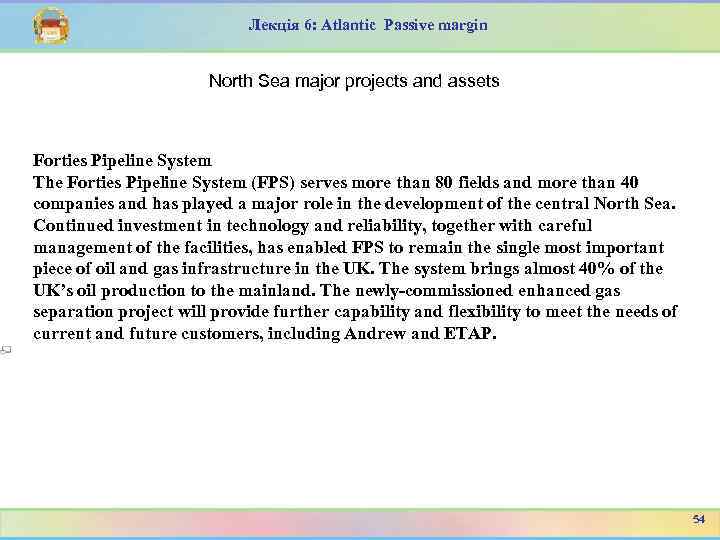 Лекція 6: Atlantic Passive margin

North Sea major projects and assets

Forties Pipeline System
The Forties Pipeline System (FPS) serves more than 80 fields and more than 40 companies and has played a major role in the development of the central North Sea. Continued investment in technology and reliability, together with careful management of the facilities, has enabled FPS to remain the single most important piece of oil and gas infrastructure in the UK. The system brings almost 40% of the UK's oil production to the mainland. The newly-commissioned enhanced gas separation project will provide further capability and flexibility to meet the needs of current and future customers, including Andrew and ETAP.

54